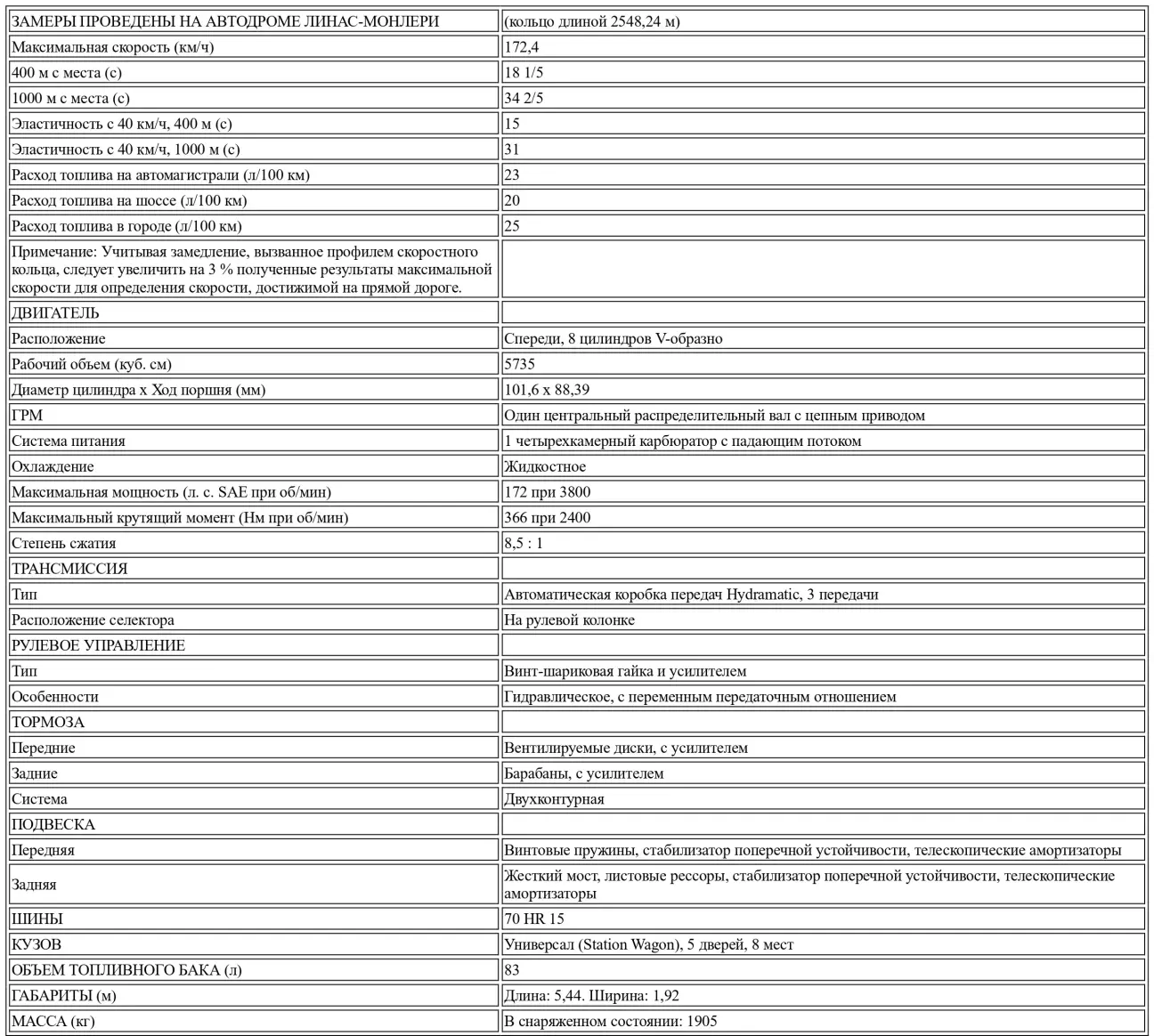 | ЗАМЕРЫ ПРОВЕДЕНЫ НА АВТОДРОМЕ ЛИНАС-МОНЛЕРИ | (кольцо длиной 2548,24 м) |
|---|---|
| Максимальная скорость (км/ч) | 172,4 |
| 400 м с места (с) | 18 1/5 |
| 1000 м с места (с) | 34 2/5 |
| Эластичность с 40 км/ч, 400 м (с) | 15 |
| Эластичность с 40 км/ч, 1000 м (с) | 31 |
| Расход топлива на автомагистрали (л/100 км) | 23 |
| Расход топлива на шоссе (л/100 км) | 20 |
| Расход топлива в городе (л/100 км) | 25 |
| Примечание: Учитывая замедление, вызванное профилем скоростного кольца, следует увеличить на 3 % полученные результаты максимальной скорости для определения скорости, достижимой на прямой дороге. | |
| ДВИГАТЕЛЬ | |
| Расположение | Спереди, 8 цилиндров V-образно |
| Рабочий объем (куб. см) | 5735 |
| Диаметр цилиндра x Ход поршня (мм) | 101,6 x 88,39 |
| ГРМ | Один центральный распределительный вал с цепным приводом |
| Система питания | 1 четырехкамерный карбюратор с падающим потоком |
| Охлаждение | Жидкостное |
| Максимальная мощность (л. с. SAE при об/мин) | 172 при 3800 |
| Максимальный крутящий момент (Нм при об/мин) | 366 при 2400 |
| Степень сжатия | 8,5 : 1 |
| ТРАНСМИССИЯ | |
| Тип | Автоматическая коробка передач Hydramatic, 3 передачи |
| Расположение селектора | На рулевой колонке |
| РУЛЕВОЕ УПРАВЛЕНИЕ | |
| Тип | Винт-шариковая гайка и усилителем |
| Особенности | Гидравлическое, с переменным передаточным отношением |
| ТОРМОЗА | |
| Передние | Вентилируемые диски, с усилителем |
| Задние | Барабаны, с усилителем |
| Система | Двухконтурная |
| ПОДВЕСКА | |
| Передняя | Винтовые пружины, стабилизатор поперечной устойчивости, телескопические амортизаторы |
| Задняя | Жесткий мост, листовые рессоры, стабилизатор поперечной устойчивости, телескопические амортизаторы |
| ШИНЫ | 70 HR 15 |
| КУЗОВ | Универсал (Station Wagon), 5 дверей, 8 мест |
| ОБЪЕМ ТОПЛИВНОГО БАКА (л) | 83 |
| ГАБАРИТЫ (м) | Длина: 5,44. Ширина: 1,92 |
| МАССА (кг) | В снаряженном состоянии: 1905 |